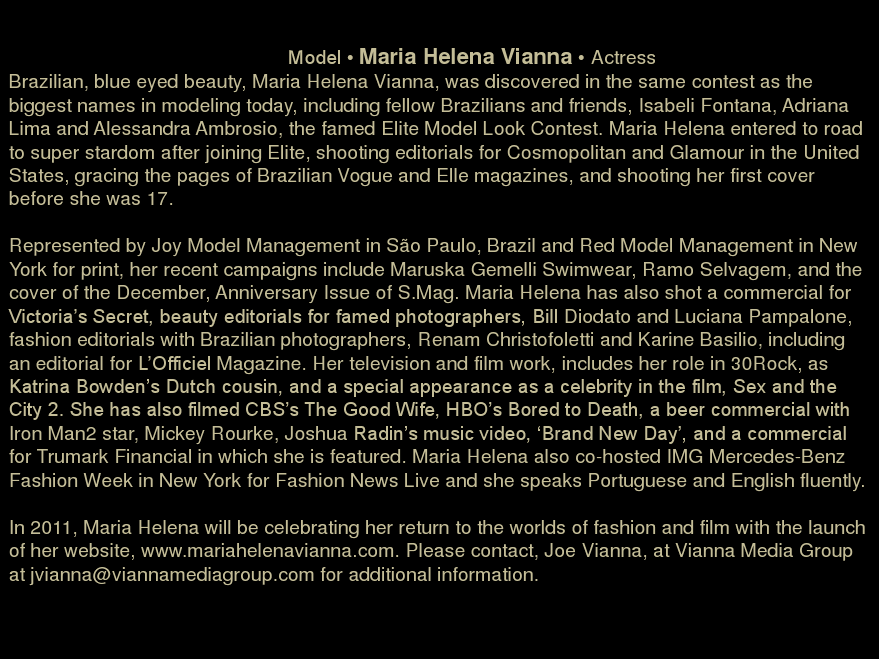 Model • Maria Helena Vianna • Actress

Brazilian, blue eyed beauty, Maria Helena Vianna, was discovered in the same contest as the biggest names in modeling today, including fellow Brazilians and friends, Isabeli Fontana, Adriana Lima and Alessandra Ambrosio, the famed Elite Model Look Contest. Maria Helena entered to road to super stardom after joining Elite, shooting editorials for Cosmopolitan and Glamour in the United States, gracing the pages of Brazilian Vogue and Elle magazines, and shooting her first cover before she was 17.

Represented by Joy Model Management in São Paulo, Brazil and Red Model Management in New York for print, her recent campaigns include Maruska Gemelli Swimwear, Ramo Selvagem, and the cover of the December, Anniversary Issue of S.Mag. Maria Helena has also shot a commercial for Victoria's Secret, beauty editorials for famed photographers, Bill Diodato and Luciana Pampalone, fashion editorials with Brazilian photographers, Renam Christofoletti and Karine Basilio, including an editorial for L'Officiel Magazine. Her television and film work, includes her role in 30Rock, as Katrina Bowden's Dutch cousin, and a special appearance as a celebrity in the film, Sex and the City 2. She has also filmed CBS's The Good Wife, HBO's Bored to Death, a beer commercial with Iron Man2 star, Mickey Rourke, Joshua Radin's music video, 'Brand New Day', and a commercial for Trumark Financial in which she is featured. Maria Helena also co-hosted IMG Mercedes-Benz Fashion Week in New York for Fashion News Live and she speaks Portuguese and English fluently.

In 2011, Maria Helena will be celebrating her return to the worlds of fashion and film with the launch of her website, www.mariahelenavianna.com. Please contact, Joe Vianna, at Vianna Media Group at jvianna@viannamediagroup.com for additional information.